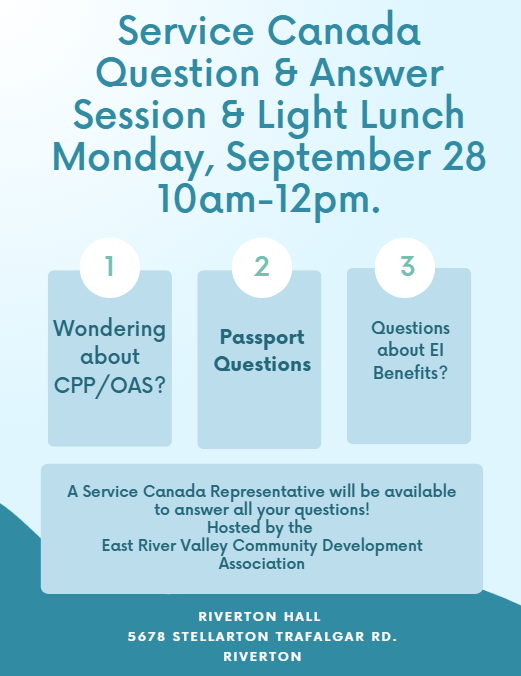 Service Canada Question & Answer Session & Light Lunch Monday, September 28 10am-12pm.

1

Wondering about CPP/OAS?

2

Passport Questions

3

Questions about EI Benefits?

A Service Canada Representative will be available to answer all your questions!
Hosted by the
East River Valley Community Development Association

RIVERTON HALL
5678 STELLARTON TRAFALGAR RD.
RIVERTON